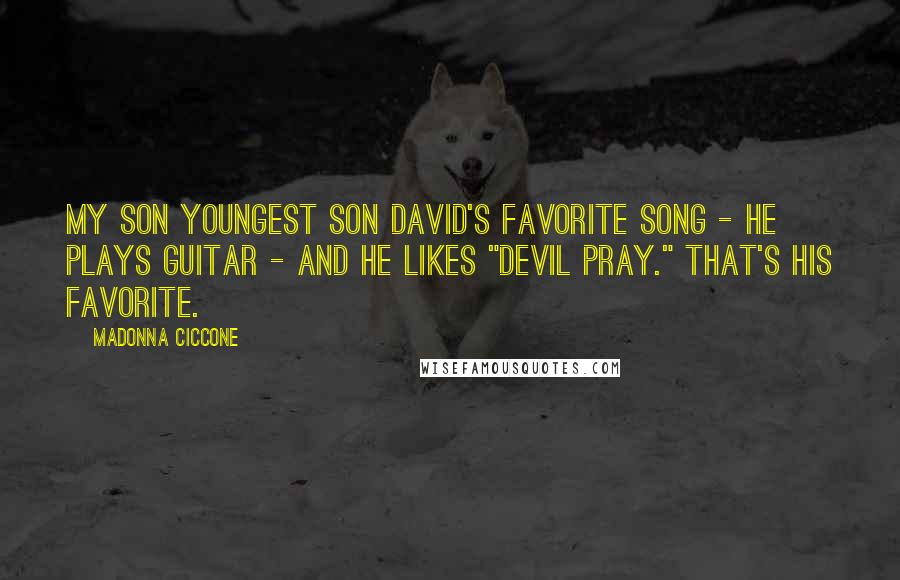 MY SON YOUNGEST SON DAVID'S FAVORITE SONG - HE PLAYS GUITAR - AND HE LIKES "DEVIL PRAY." THAT'S HIS FAVORITE.

MADONNA CICCONE

WISEFAMOUSQUOTES.COM